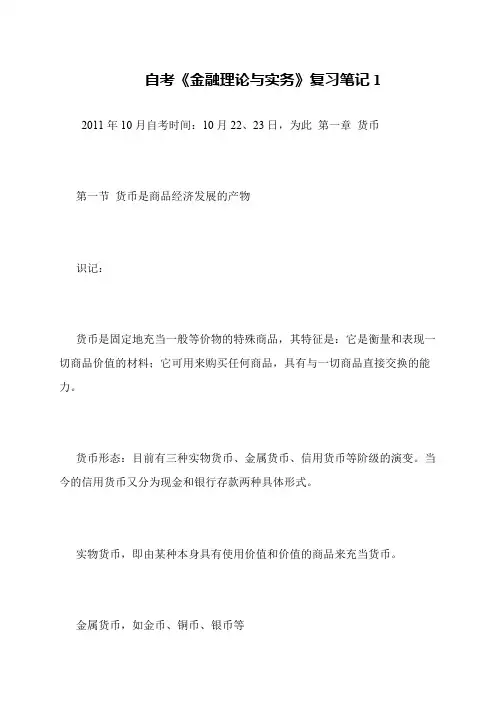 自考《金融理论与实务》复习笔记 1

2011 年 10 月自考时间：10 月 22、23 日，为此 第一章 货币

第一节 货币是商品经济发展的产物

识记：

货币是固定地充当一般等价物的特殊商品，其特征是：它是衡量和表现一切商品价值的材料；它可用来购买任何商品，具有与一切商品直接交换的能力。

货币形态：目前有三种实物货币、金属货币、信用货币等阶级的演变。当今的信用货币又分为现金和银行存款两种具体形式。

实物货币，即由某种本身具有使用价值和价值的商品来充当货币。

金属货币，如金币、铜币、银币等